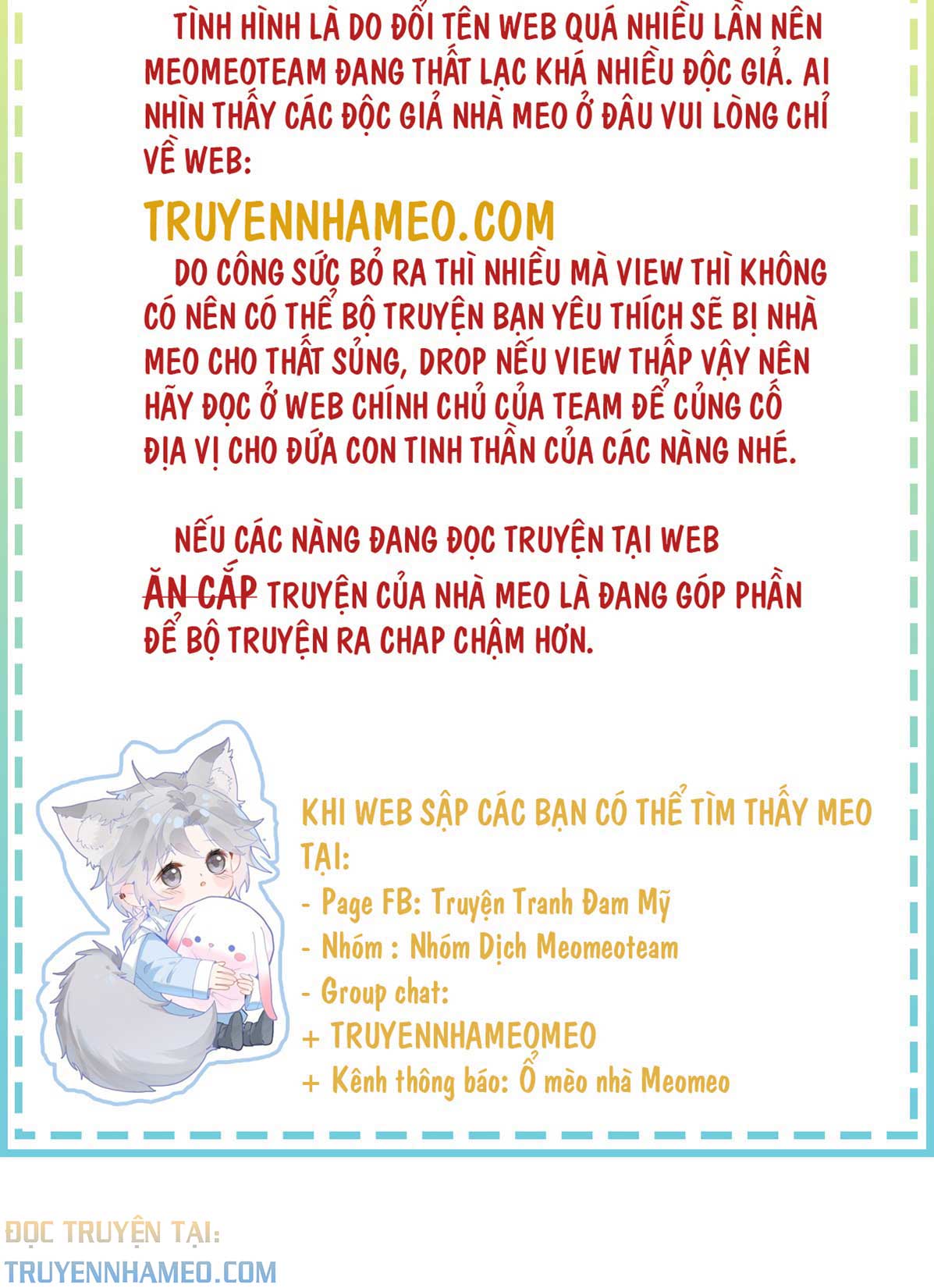 TÌNH HÌNH LÀ DO ĐỔI TÊN WEB QUÁ NHIỀU LẦN NÊN MEOMEOTEAM ĐANG THẤT LẠC KHÁ NHIỀU ĐỘC GIẢ. AI NHÌN THẤY CÁC ĐỘC GIẢ NHÀ MEO Ở ĐÂU VUI LÒNG CHỈ VỀ WEB:

TRUYENNHAMEO.COM

DO CÔNG SỨC BỎ RA THÌ NHIỀU MÀ VIEW THÌ KHÔNG CÓ NÊN CÓ THỂ BỘ TRUYỆN BẠN YÊU THÍCH SẼ BỊ NHÀ MEO CHO THẤT SỦNG, DROP NẾU VIEW THẤP VẬY NÊN HÃY ĐỌC Ở WEB CHÍNH CHỦ CỦA TEAM ĐỂ CỦNG CỐ ĐỊA VỊ CHO ĐỨA CON TINH THẦN CỦA CÁC NÀNG NHÉ.

NẾU CÁC NÀNG ĐANG ĐỌC TRUYỆN TẠI WEB ĂN CẮP TRUYỆN CỦA NHÀ MEO LÀ ĐANG GÓP PHẦN ĐỂ BỘ TRUYỆN RA CHAP CHẬM HƠN.

KHI WEB SẬP CÁC BẠN CÓ THỂ TÌM THẤY MEO TẠI:
- Page FB: Truyện Tranh Đam Mỹ
- Nhóm : Nhóm Dịch Meomeoteam
- Group chat:
+ TRUYENNHAMEOMEO
+ Kênh thông báo: Ổ mèo nhà Meomeo

ĐỌC TRUYỆN TẠI:
TRUYENNHAMEO.COM